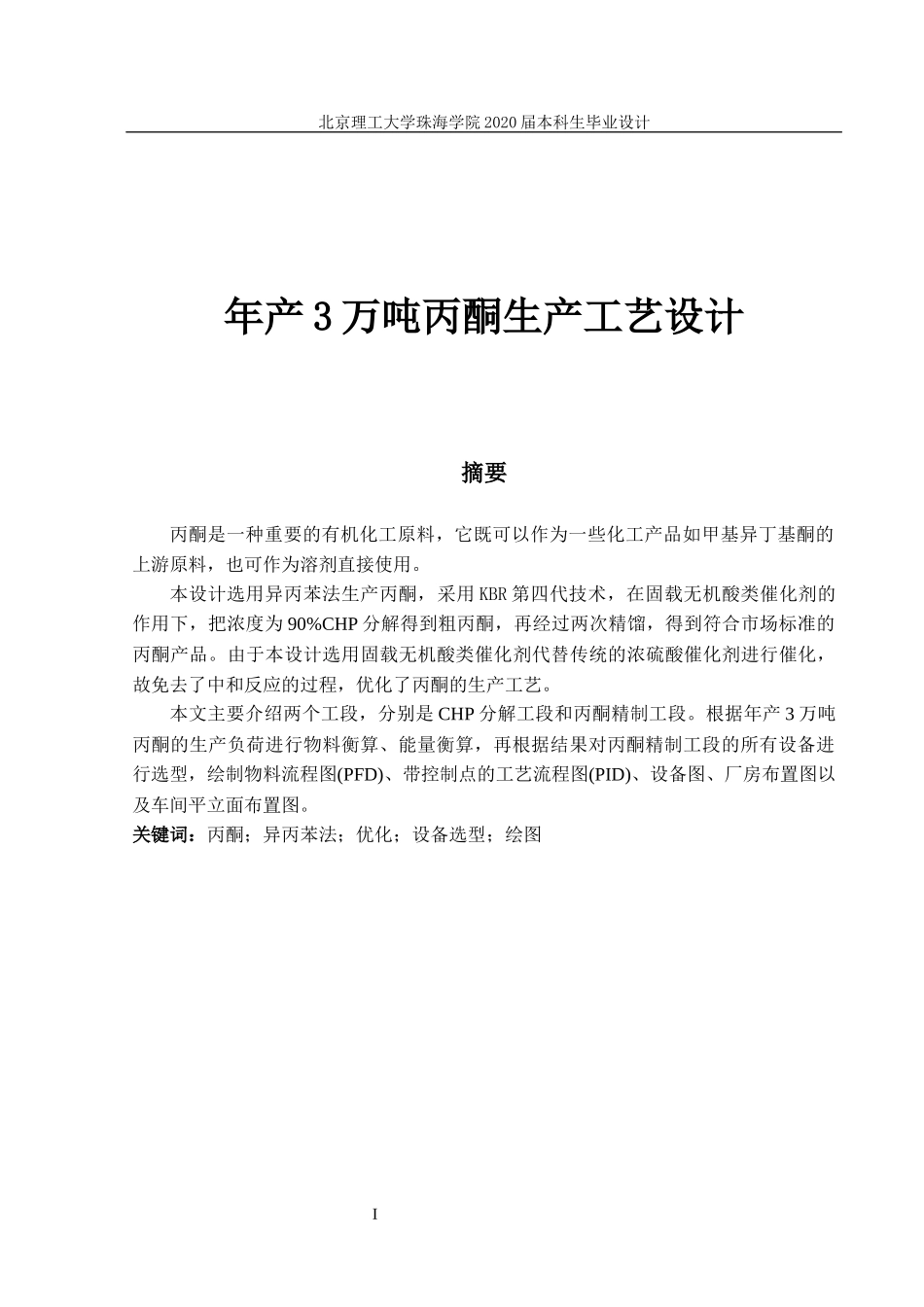 北京理工大学珠海学院 2020 届本科生毕业设计

年产 3 万吨丙酮生产工艺设计

摘要

丙酮是一种重要的有机化工原料，它既可以作为一些化工产品如甲基异丁基酮的上游原料，也可作为溶剂直接使用。

本设计选用异丙苯法生产丙酮，采用 KBR 第四代技术，在固载无机酸类催化剂的作用下，把浓度为 90%CHP 分解得到粗丙酮，再经过两次精馏，得到符合市场标准的丙酮产品。由于本设计选用固载无机酸类催化剂代替传统的浓硫酸催化剂进行催化，故免去了中和反应的过程，优化了丙酮的生产工艺。

本文主要介绍两个工段，分别是 CHP 分解工段和丙酮精制工段。根据年产 3 万吨丙酮的生产负荷进行物料衡算、能量衡算，再根据结果对丙酮精制工段的所有设备进行选型，绘制物料流程图(PFD)、带控制点的工艺流程图(PID)、设备图、厂房布置图以及车间平立面布置图。

关键词：丙酮；异丙苯法；优化；设备选型；绘图

I